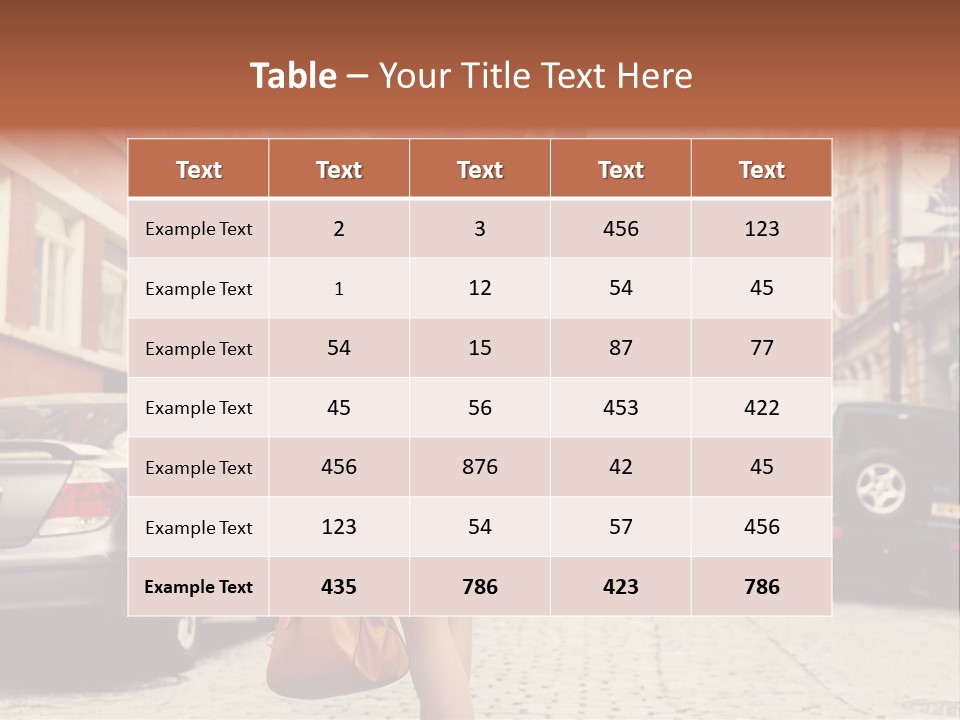 Table – Your Title Text Here

| Text | Text | Text | Text | Text |
|---|---|---|---|---|
| Example Text | 2 | 3 | 456 | 123 |
| Example Text | 1 | 12 | 54 | 45 |
| Example Text | 54 | 15 | 87 | 77 |
| Example Text | 45 | 56 | 453 | 422 |
| Example Text | 456 | 876 | 42 | 45 |
| Example Text | 123 | 54 | 57 | 456 |
| Example Text | 435 | 786 | 423 | 786 |